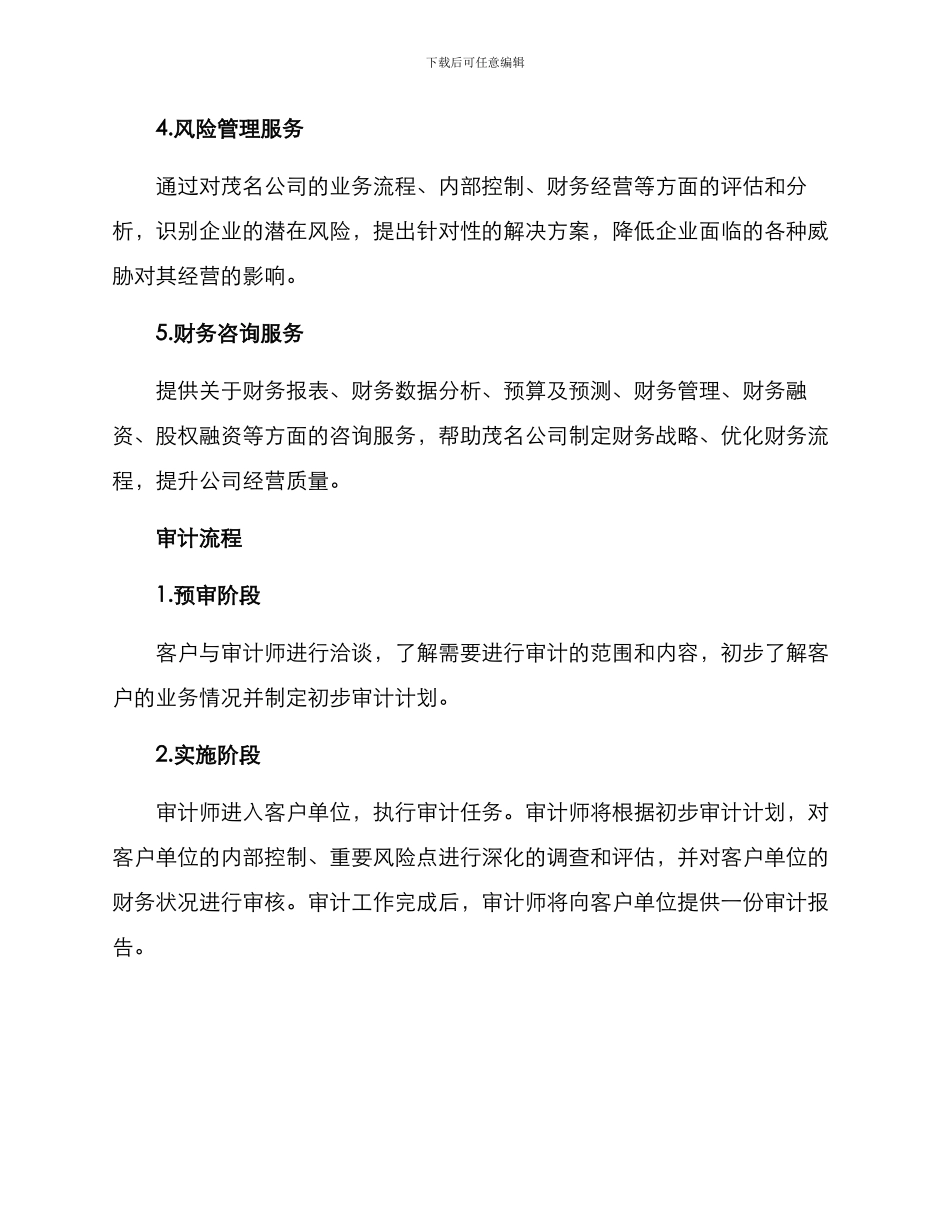 下载后可任意编辑

4.风险管理服务

通过对茂名公司的业务流程、内部控制、财务经营等方面的评估和分析，识别企业的潜在风险，提出针对性的解决方案，降低企业面临的各种威胁对其经营的影响。

5.财务咨询服务

提供关于财务报表、财务数据分析、预算及预测、财务管理、财务融资、股权融资等方面的咨询服务，帮助茂名公司制定财务战略、优化财务流程，提升公司经营质量。

审计流程

1.预审阶段

客户与审计师进行洽谈，了解需要进行审计的范围和内容，初步了解客户的业务情况并制定初步审计计划。

2.实施阶段

审计师进入客户单位，执行审计任务。审计师将根据初步审计计划，对客户单位的内部控制、重要风险点进行深化的调查和评估，并对客户单位的财务状况进行审核。审计工作完成后，审计师将向客户单位提供一份审计报告。